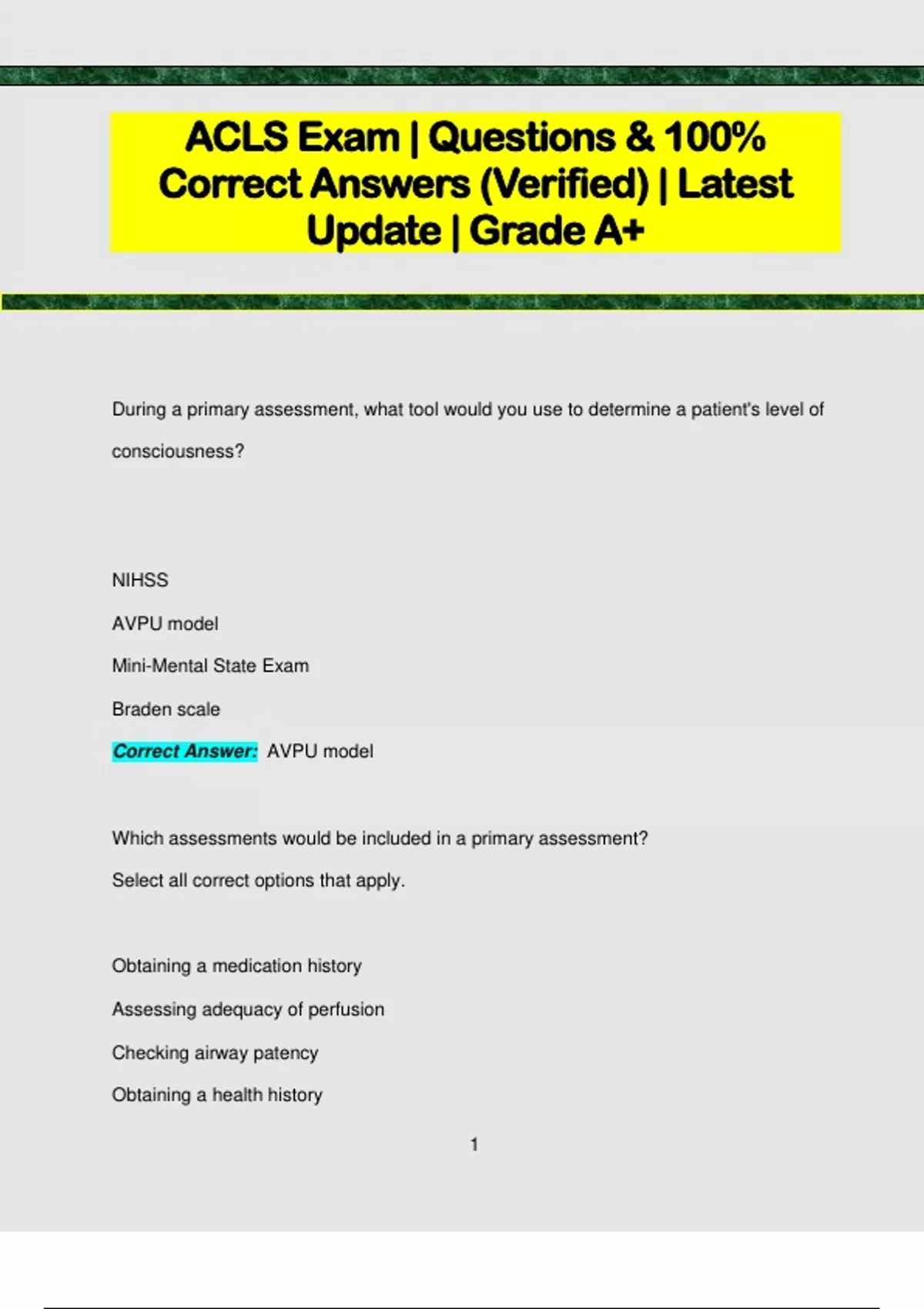 ACLS Exam | Questions & 100% Correct Answers (Verified) | Latest Update | Grade A+

During a primary assessment, what tool would you use to determine a patient's level of consciousness?

NIHSS

AVPU model

Mini-Mental State Exam

Braden scale

Correct Answer: AVPU model

Which assessments would be included in a primary assessment?

Select all correct options that apply.

Obtaining a medication history

Assessing adequacy of perfusion

Checking airway patency

Obtaining a health history

1